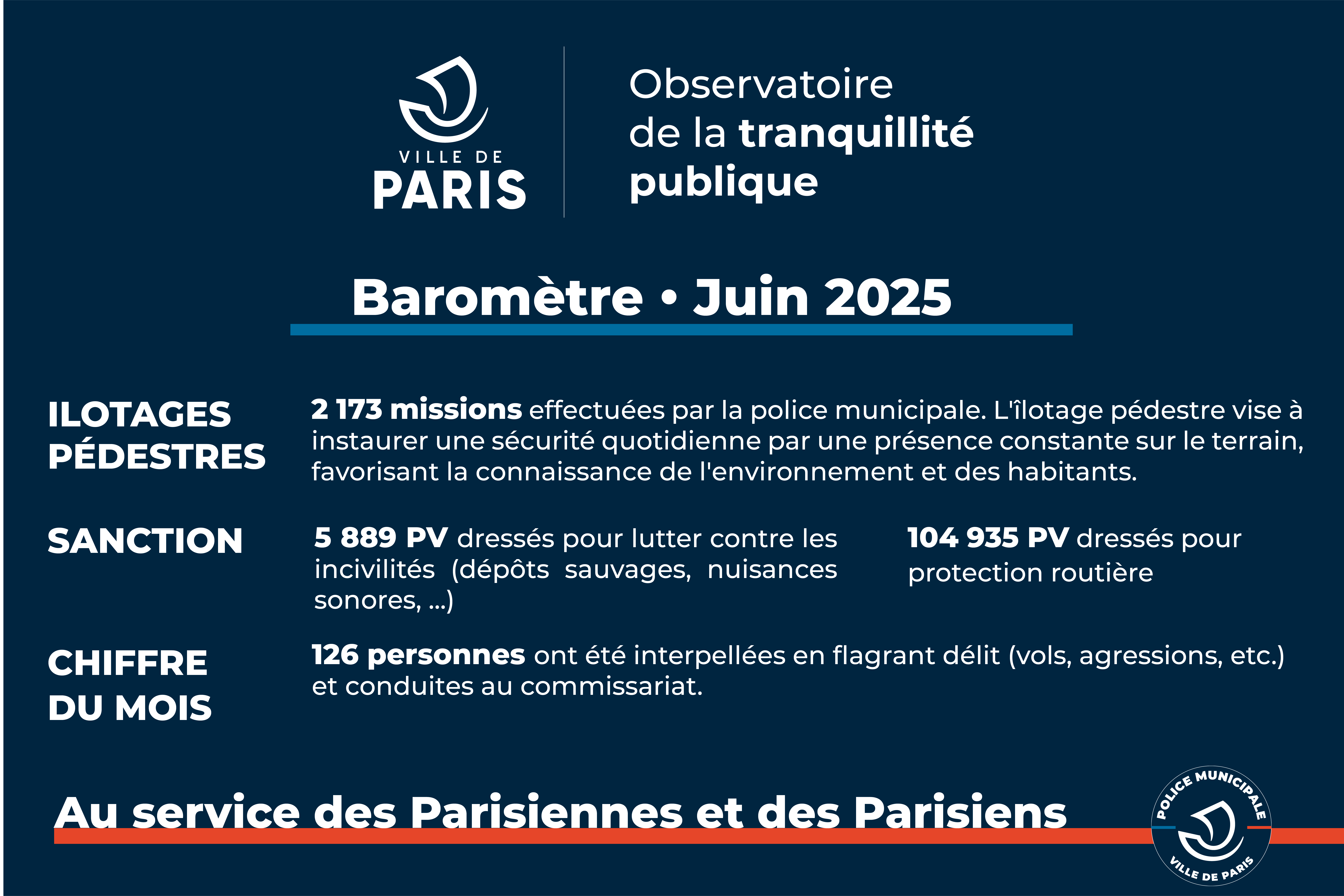 VILLE DE
PARIS

Observatoire
de la tranquillité
publique

Baromètre • Juin 2025

ILOTAGES PÉDESTRES

2 173 missions effectuées par la police municipale. L'îlotage pédestre vise à instaurer une sécurité quotidienne par une présence constante sur le terrain, favorisant la connaissance de l'environnement et des habitants.

SANCTION

5 889 PV dressés pour lutter contre les incivilités (dépôts sauvages, nuisances sonores, ...)

104 935 PV dressés pour protection routière

CHIFFRE DU MOIS

126 personnes ont été interpellées en flagrant délit (vols, agressions, etc.) et conduites au commissariat.

Au service des Parisiennes et des Parisiens

POLICE MUNICIPALE
VILLE DE PARIS